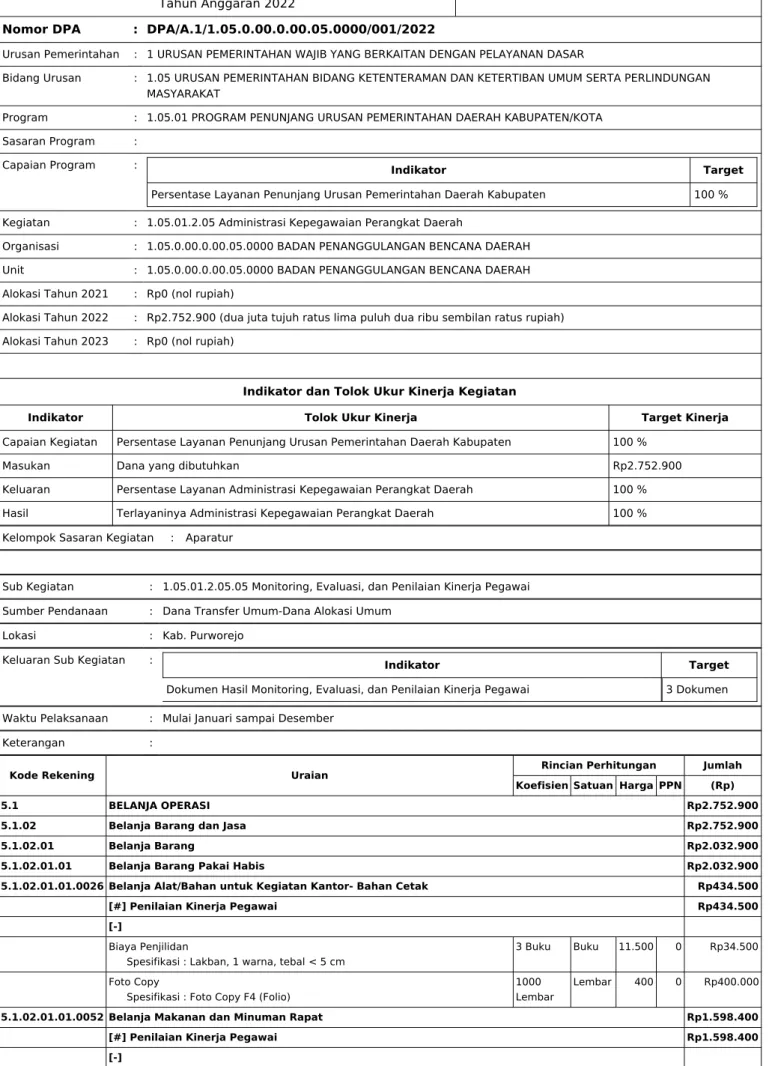 Tahun Anggaran 2022

Nomor DPA : DPA/A.1/1.05.0.00.0.00.05.0000/001/2022

Urusan Pemerintahan : 1 URUSAN PEMERINTAHAN WAJIB YANG BERKAITAN DENGAN PELAYANAN DASAR

Bidang Urusan : 1.05 URUSAN PEMERINTAHAN BIDANG KETENTERAMAN DAN KETERTIBAN UMUM SERTA PERLINDUNGAN MASYARAKAT

Program : 1.05.01 PROGRAM PENUNJANG URUSAN PEMERINTAHAN DAERAH KABUPATEN/KOTA

Sasaran Program :

Capaian Program :

| Indikator | Target |
|---|---|
| Persentase Layanan Penunjang Urusan Pemerintahan Daerah Kabupaten | 100 % |

Kegiatan : 1.05.01.2.05 Administrasi Kepegawaian Perangkat Daerah

Organisasi : 1.05.0.00.0.00.05.0000 BADAN PENANGGULANGAN BENCANA DAERAH

Unit : 1.05.0.00.0.00.05.0000 BADAN PENANGGULANGAN BENCANA DAERAH

Alokasi Tahun 2021 : Rp0 (nol rupiah)

Alokasi Tahun 2022 : Rp2.752.900 (dua juta tujuh ratus lima puluh dua ribu sembilan ratus rupiah)

Alokasi Tahun 2023 : Rp0 (nol rupiah)

Indikator dan Tolok Ukur Kinerja Kegiatan

| Indikator | Tolok Ukur Kinerja | Target Kinerja |
|---|---|---|
| Capaian Kegiatan | Persentase Layanan Penunjang Urusan Pemerintahan Daerah Kabupaten | 100 % |
| Masukan | Dana yang dibutuhkan | Rp2.752.900 |
| Keluaran | Persentase Layanan Administrasi Kepegawaian Perangkat Daerah | 100 % |
| Hasil | Terlayaninya Administrasi Kepegawaian Perangkat Daerah | 100 % |

Kelompok Sasaran Kegiatan : Aparatur

Sub Kegiatan : 1.05.01.2.05.05 Monitoring, Evaluasi, dan Penilaian Kinerja Pegawai

Sumber Pendanaan : Dana Transfer Umum-Dana Alokasi Umum

Lokasi : Kab. Purworejo

Keluaran Sub Kegiatan :

| Indikator | Target |
|---|---|
| Dokumen Hasil Monitoring, Evaluasi, dan Penilaian Kinerja Pegawai | 3 Dokumen |

Waktu Pelaksanaan : Mulai Januari sampai Desember

Keterangan :

| Kode Rekening | Uraian | Rincian Perhitungan | | | | Jumlah |
|---|---|---|---|---|---|---|
| | | Koefisien | Satuan | Harga | PPN | (Rp) |
| 5.1 | BELANJA OPERASI | | | | | Rp2.752.900 |
| 5.1.02 | Belanja Barang dan Jasa | | | | | Rp2.752.900 |
| 5.1.02.01 | Belanja Barang | | | | | Rp2.032.900 |
| 5.1.02.01.01 | Belanja Barang Pakai Habis | | | | | Rp2.032.900 |
| 5.1.02.01.01.0026 | Belanja Alat/Bahan untuk Kegiatan Kantor- Bahan Cetak | | | | | Rp434.500 |
| | [#] Penilaian Kinerja Pegawai | | | | | Rp434.500 |
| | [-] | | | | | |
| | Biaya Penjilidan Spesifikasi : Lakban, 1 warna, tebal < 5 cm | 3 Buku | Buku | 11.500 | 0 | Rp34.500 |
| | Foto Copy Spesifikasi : Foto Copy F4 (Folio) | 1000 Lembar | Lembar | 400 | 0 | Rp400.000 |
| 5.1.02.01.01.0052 | Belanja Makanan dan Minuman Rapat | | | | | Rp1.598.400 |
| | [#] Penilaian Kinerja Pegawai | | | | | Rp1.598.400 |
| | [-] | | | | | |